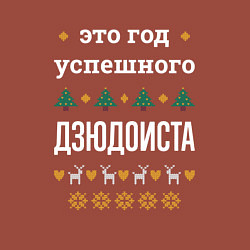 это год
успешного
ДЗЮДОИСТА